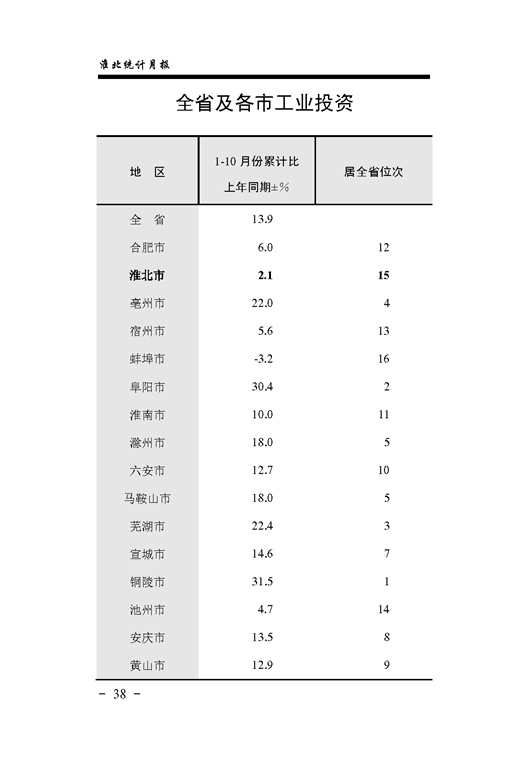 淮北统计月报

全省及各市工业投资

| 地　区 | 1-10 月份累计比上年同期±% | 居全省位次 |
|---|---|---|
| 全　省 | 13.9 | |
| 合肥市 | 6.0 | 12 |
| 淮北市 | 2.1 | 15 |
| 亳州市 | 22.0 | 4 |
| 宿州市 | 5.6 | 13 |
| 蚌埠市 | -3.2 | 16 |
| 阜阳市 | 30.4 | 2 |
| 淮南市 | 10.0 | 11 |
| 滁州市 | 18.0 | 5 |
| 六安市 | 12.7 | 10 |
| 马鞍山市 | 18.0 | 5 |
| 芜湖市 | 22.4 | 3 |
| 宣城市 | 14.6 | 7 |
| 铜陵市 | 31.5 | 1 |
| 池州市 | 4.7 | 14 |
| 安庆市 | 13.5 | 8 |
| 黄山市 | 12.9 | 9 |

－ 38 －